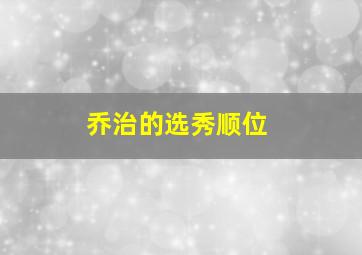 乔治的选秀顺位